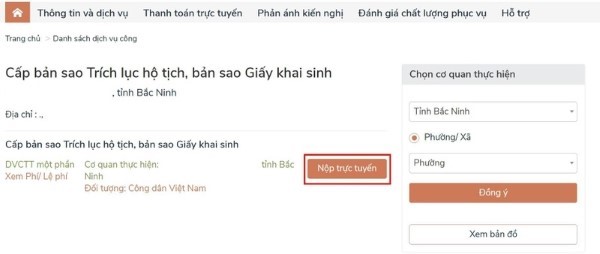 Thông tin và dịch vụ　Thanh toán trực tuyến　Phản ánh kiến nghị　Đánh giá chất lượng phục vụ　Hỗ trợ

Trang chủ > Danh sách dịch vụ công

Cấp bản sao Trích lục hộ tịch, bản sao Giấy khai sinh

, tỉnh Bắc Ninh

Địa chỉ : .,

Cấp bản sao Trích lục hộ tịch, bản sao Giấy khai sinh

DVCTT một phần
Xem Phí/ Lệ phí

Cơ quan thực hiện: tỉnh Bắc Ninh
Đối tượng: Công dân Việt Nam

Nộp trực tuyến

Chọn cơ quan thực hiện

Tỉnh Bắc Ninh

Phường/ Xã

Phường

Đồng ý

Xem bản đồ